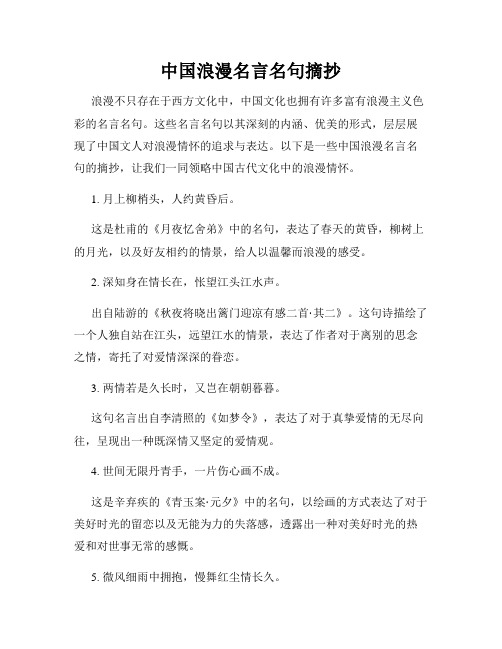 中国浪漫名言名句摘抄

浪漫不只存在于西方文化中，中国文化也拥有许多富有浪漫主义色彩的名言名句。这些名言名句以其深刻的内涵、优美的形式，层层展现了中国文人对浪漫情怀的追求与表达。以下是一些中国浪漫名言名句的摘抄，让我们一同领略中国古代文化中的浪漫情怀。

1. 月上柳梢头，人约黄昏后。

这是杜甫的《月夜忆舍弟》中的名句，表达了春天的黄昏，柳树上的月光，以及好友相约的情景，给人以温馨而浪漫的感受。

2. 深知身在情长在，怅望江头江水声。

出自陆游的《秋夜将晓出篱门迎凉有感二首·其二》。这句诗描绘了一个人独自站在江头，远望江水的情景，表达了作者对于离别的思念之情，寄托了对爱情深深的眷恋。

3. 两情若是久长时，又岂在朝朝暮暮。

这句名言出自李清照的《如梦令》，表达了对于真挚爱情的无尽向往，呈现出一种既深情又坚定的爱情观。

4. 世间无限丹青手，一片伤心画不成。

这是辛弃疾的《青玉案·元夕》中的名句，以绘画的方式表达了对于美好时光的留恋以及无能为力的失落感，透露出一种对美好时光的热爱和对世事无常的感慨。

5. 微风细雨中拥抱，慢舞红尘情长久。